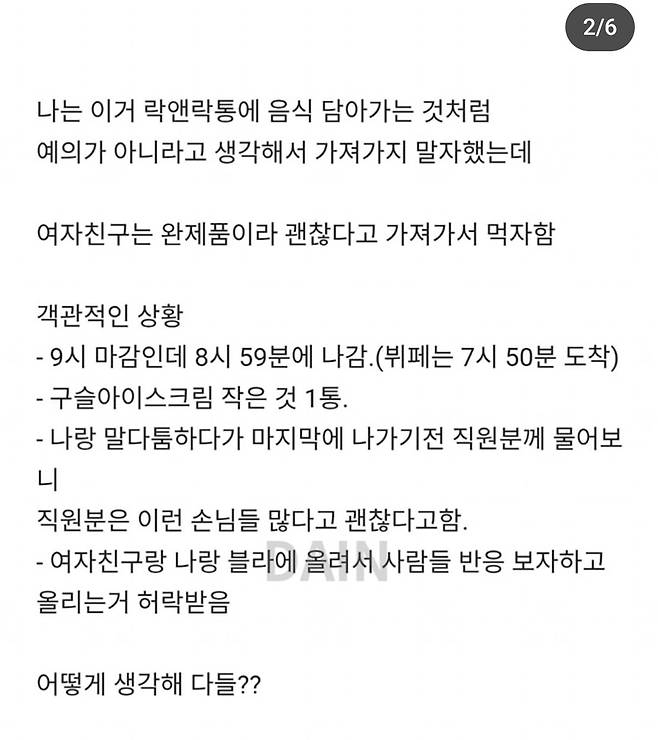 2/6

나는 이거 락앤락통에 음식 담아가는 것처럼 예의가 아니라고 생각해서 가져가지 말자했는데

여자친구는 완제품이라 괜찮다고 가져가서 먹자함

객관적인 상황
- 9시 마감인데 8시 59분에 나감.(뷔페는 7시 50분 도착)
- 구슬아이스크림 작은 것 1통.
- 나랑 말다툼하다가 마지막에 나가기전 직원분께 물어보니
직원분은 이런 손님들 많다고 괜찮다고함.
- 여자친구랑 나랑 블라에 올려서 사람들 반응 보자하고 올리는거 허락받음

DAIN

어떻게 생각해 다들??